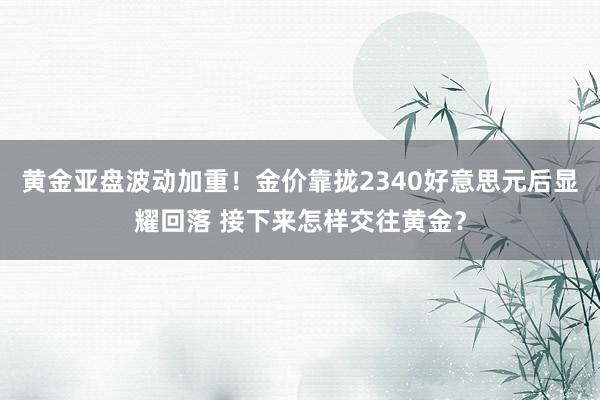 黄金亚盘波动加重！金价靠拢2340好意思元后显耀回落 接下来怎样交往黄金？